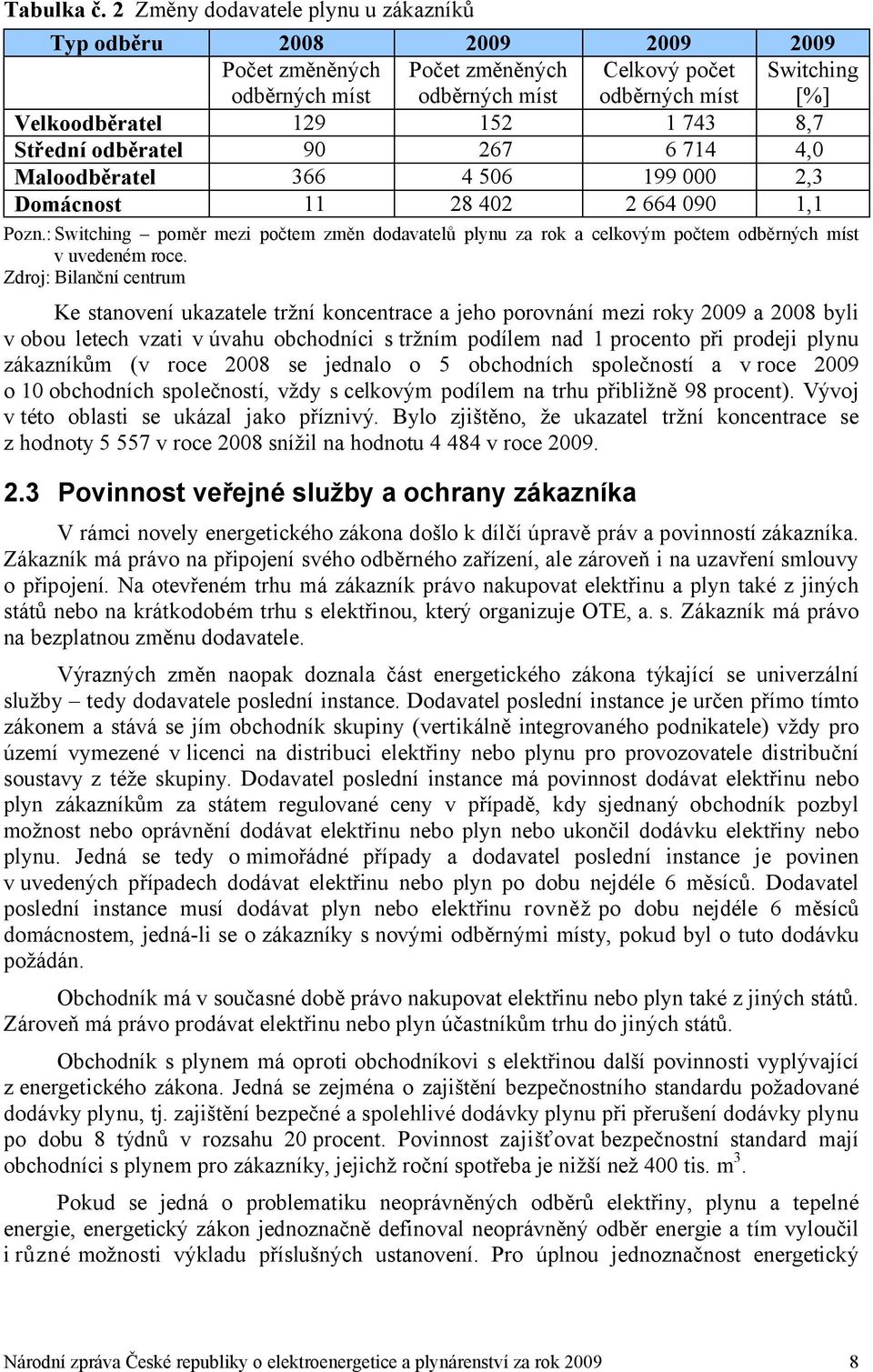 Tabulka č. 2 Změny dodavatele plynu u zákazníků

| Typ odběru | 2008 | 2009 | 2009 | 2009 |
|---|---|---|---|---|
| | Počet změněných odběrných míst | Počet změněných odběrných míst | Celkový počet odběrných míst | Switching [%] |
| Velkoodběratel | 129 | 152 | 1 743 | 8,7 |
| Střední odběratel | 90 | 267 | 6 714 | 4,0 |
| Maloodběratel | 366 | 4 506 | 199 000 | 2,3 |
| Domácnost | 11 | 28 402 | 2 664 090 | 1,1 |

Pozn.: Switching – poměr mezi počtem změn dodavatelů plynu za rok a celkovým počtem odběrných míst v uvedeném roce.
Zdroj: Bilanční centrum

Ke stanovení ukazatele tržní koncentrace a jeho porovnání mezi roky 2009 a 2008 byli v obou letech vzati v úvahu obchodníci s tržním podílem nad 1 procento při prodeji plynu zákazníkům (v roce 2008 se jednalo o 5 obchodních společností a v roce 2009 o 10 obchodních společností, vždy s celkovým podílem na trhu přibližně 98 procent). Vývoj v této oblasti se ukázal jako příznivý. Bylo zjištěno, že ukazatel tržní koncentrace se z hodnoty 5 557 v roce 2008 snížil na hodnotu 4 484 v roce 2009.

2.3 Povinnost veřejné služby a ochrany zákazníka

V rámci novely energetického zákona došlo k dílčí úpravě práv a povinností zákazníka. Zákazník má právo na připojení svého odběrného zařízení, ale zároveň i na uzavření smlouvy o připojení. Na otevřeném trhu má zákazník právo nakupovat elektřinu a plyn také z jiných států nebo na krátkodobém trhu s elektřinou, který organizuje OTE, a. s. Zákazník má právo na bezplatnou změnu dodavatele.

Výrazných změn naopak doznala část energetického zákona týkající se univerzální služby – tedy dodavatele poslední instance. Dodavatel poslední instance je určen přímo tímto zákonem a stává se jím obchodník skupiny (vertikálně integrovaného podnikatele) vždy pro území vymezené v licenci na distribuci elektřiny nebo plynu pro provozovatele distribuční soustavy z téže skupiny. Dodavatel poslední instance má povinnost dodávat elektřinu nebo plyn zákazníkům za státem regulované ceny v případě, kdy sjednaný obchodník pozbyl možnost nebo oprávnění dodávat elektřinu nebo plyn nebo ukončil dodávku elektřiny nebo plynu. Jedná se tedy o mimořádné případy a dodavatel poslední instance je povinen v uvedených případech dodávat elektřinu nebo plyn po dobu nejdéle 6 měsíců. Dodavatel poslední instance musí dodávat plyn nebo elektřinu rovněž po dobu nejdéle 6 měsíců domácnostem, jedná-li se o zákazníky s novými odběrnými místy, pokud byl o tuto dodávku požádán.

Obchodník má v současné době právo nakupovat elektřinu nebo plyn také z jiných států. Zároveň má právo prodávat elektřinu nebo plyn účastníkům trhu do jiných států.

Obchodník s plynem má oproti obchodníkovi s elektřinou další povinnosti vyplývající z energetického zákona. Jedná se zejména o zajištění bezpečnostního standardu požadované dodávky plynu, tj. zajištění bezpečné a spolehlivé dodávky plynu při přerušení dodávky plynu po dobu 8 týdnů v rozsahu 20 procent. Povinnost zajišťovat bezpečnostní standard mají obchodníci s plynem pro zákazníky, jejichž roční spotřeba je nižší než 400 tis. $m^3$.

Pokud se jedná o problematiku neoprávněných odběrů elektřiny, plynu a tepelné energie, energetický zákon jednoznačně definoval neoprávněný odběr energie a tím vyloučil i různé možnosti výkladu příslušných ustanovení. Pro úplnou jednoznačnost energetický

Národní zpráva České republiky o elektroenergetice a plynárenství za rok 2009 8